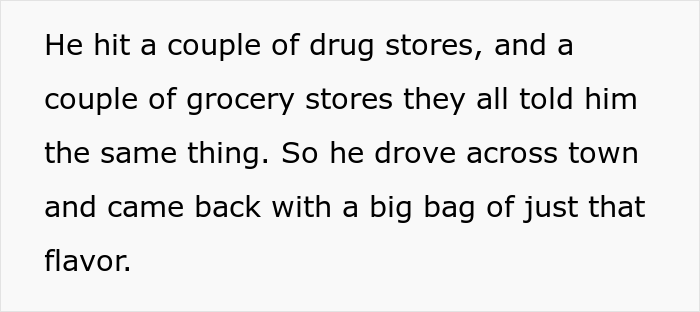 He hit a couple of drug stores, and a couple of grocery stores they all told him the same thing. So he drove across town and came back with a big bag of just that flavor.